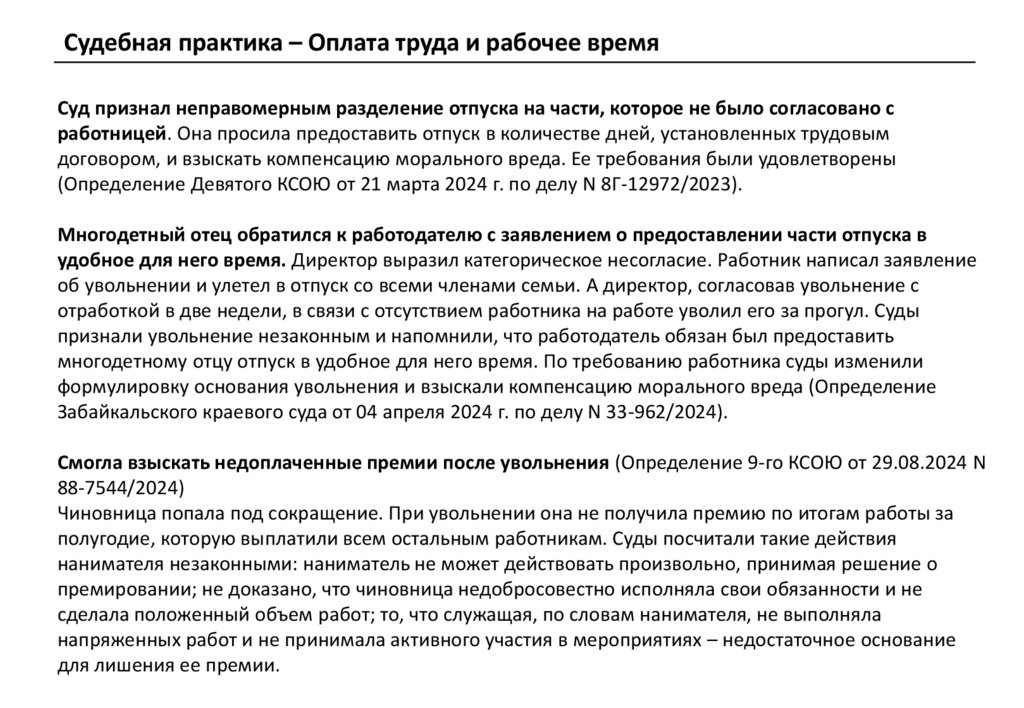 Судебная практика – Оплата труда и рабочее время

Суд признал неправомерным разделение отпуска на части, которое не было согласовано с работницей. Она просила предоставить отпуск в количестве дней, установленных трудовым договором, и взыскать компенсацию морального вреда. Ее требования были удовлетворены (Определение Девятого КСОЮ от 21 марта 2024 г. по делу N 8Г-12972/2023).

Многодетный отец обратился к работодателю с заявлением о предоставлении части отпуска в удобное для него время. Директор выразил категорическое несогласие. Работник написал заявление об увольнении и улетел в отпуск со всеми членами семьи. А директор, согласовав увольнение с отработкой в две недели, в связи с отсутствием работника на работе уволил его за прогул. Суды признали увольнение незаконным и напомнили, что работодатель обязан был предоставить многодетному отцу отпуск в удобное для него время. По требованию работника суды изменили формулировку основания увольнения и взыскали компенсацию морального вреда (Определение Забайкальского краевого суда от 04 апреля 2024 г. по делу N 33-962/2024).

Смогла взыскать недоплаченные премии после увольнения (Определение 9-го КСОЮ от 29.08.2024 N 88-7544/2024)
Чиновница попала под сокращение. При увольнении она не получила премию по итогам работы за полугодие, которую выплатили всем остальным работникам. Суды посчитали такие действия нанимателя незаконными: наниматель не может действовать произвольно, принимая решение о премировании; не доказано, что чиновница недобросовестно исполняла свои обязанности и не сделала положенный объем работ; то, что служащая, по словам нанимателя, не выполняла напряженных работ и не принимала активного участия в мероприятиях – недостаточное основание для лишения ее премии.